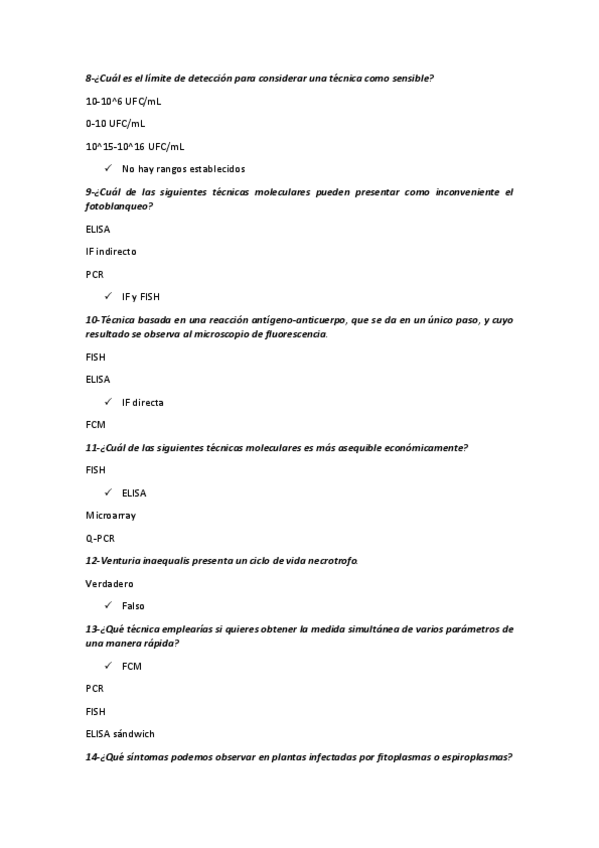 8-¿Cuál es el límite de detección para considerar una técnica como sensible?

10-10^6 UFC/mL

0-10 UFC/mL

10^15-10^16 UFC/mL

✓ No hay rangos establecidos

9-¿Cuál de las siguientes técnicas moleculares pueden presentar como inconveniente el fotoblanqueo?

ELISA

IF indirecto

PCR

✓ IF y FISH

10-Técnica basada en una reacción antígeno-anticuerpo, que se da en un único paso, y cuyo resultado se observa al microscopio de fluorescencia.

FISH

ELISA

✓ IF directa

FCM

11-¿Cuál de las siguientes técnicas moleculares es más asequible económicamente?

FISH

✓ ELISA

Microarray

Q-PCR

12-Venturia inaequalis presenta un ciclo de vida necrotrofo.

Verdadero

✓ Falso

13-¿Qué técnica emplearías si quieres obtener la medida simultánea de varios parámetros de una manera rápida?

✓ FCM

PCR

FISH

ELISA sándwich

14-¿Qué síntomas podemos observar en plantas infectadas por fitoplasmas o espiroplasmas?